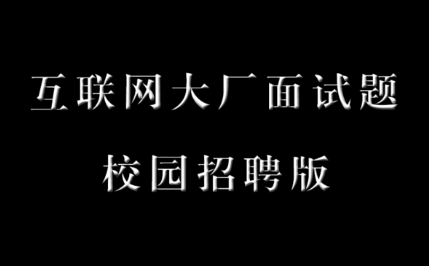 互联网大厂面试题

校园招聘版